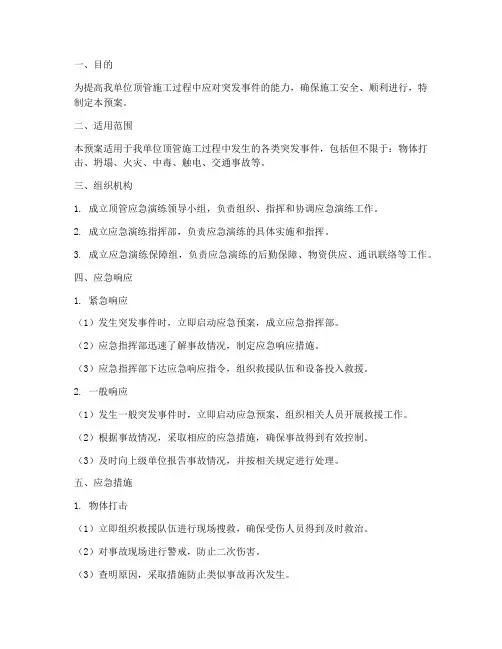 一、目的

为提高我单位顶管施工过程中应对突发事件的能力，确保施工安全、顺利进行，特制定本预案。

二、适用范围

本预案适用于我单位顶管施工过程中发生的各类突发事件，包括但不限于：物体打击、坍塌、火灾、中毒、触电、交通事故等。

三、组织机构

1. 成立顶管应急演练领导小组，负责组织、指挥和协调应急演练工作。

2. 成立应急演练指挥部，负责应急演练的具体实施和指挥。

3. 成立应急演练保障组，负责应急演练的后勤保障、物资供应、通讯联络等工作。

四、应急响应

1. 紧急响应

（1）发生突发事件时，立即启动应急预案，成立应急指挥部。

（2）应急指挥部迅速了解事故情况，制定应急响应措施。

（3）应急指挥部下达应急响应指令，组织救援队伍和设备投入救援。

2. 一般响应

（1）发生一般突发事件时，立即启动应急预案，组织相关人员开展救援工作。

（2）根据事故情况，采取相应的应急措施，确保事故得到有效控制。

（3）及时向上级单位报告事故情况，并按相关规定进行处理。

五、应急措施

1. 物体打击

（1）立即组织救援队伍进行现场搜救，确保受伤人员得到及时救治。

（2）对事故现场进行警戒，防止二次伤害。

（3）查明原因，采取措施防止类似事故再次发生。